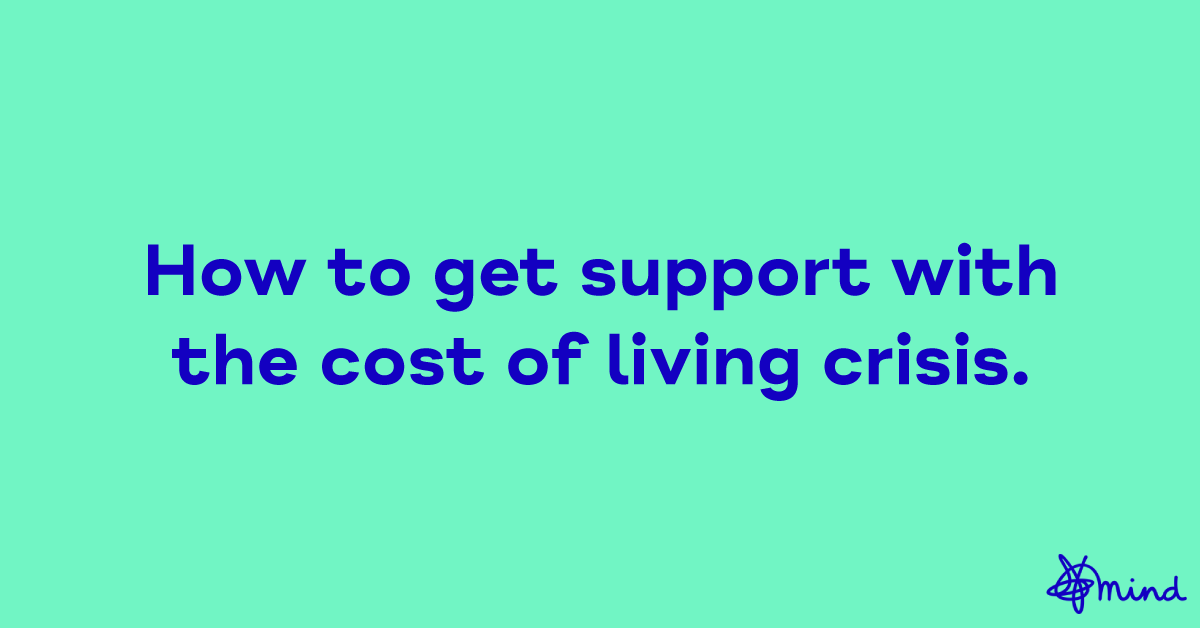 How to get support with the cost of living crisis.

mind